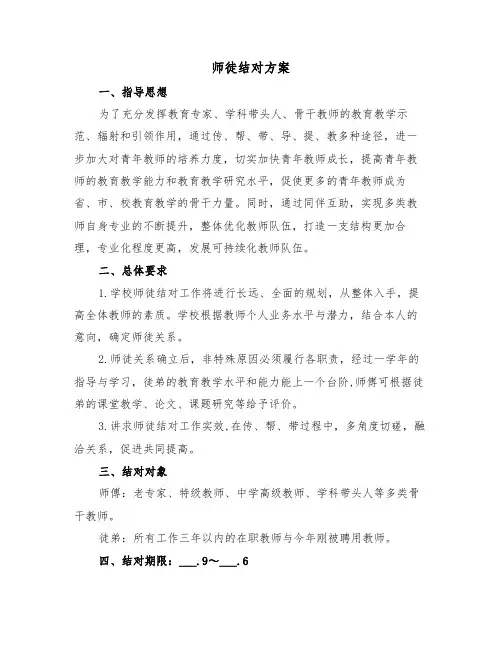 师徒结对方案

一、指导思想

为了充分发挥教育专家、学科带头人、骨干教师的教育教学示范、辐射和引领作用，通过传、帮、带、导、提、教多种途径，进一步加大对青年教师的培养力度，切实加快青年教师成长，提高青年教师的教育教学能力和教育教学研究水平，促使更多的青年教师成为省、市、校教育教学的骨干力量。同时，通过同伴互助，实现多类教师自身专业的不断提升，整体优化教师队伍，打造一支结构更加合理，专业化程度更高，发展可持续化教师队伍。

二、总体要求

1.学校师徒结对工作将进行长远、全面的规划，从整体入手，提高全体教师的素质。学校根据教师个人业务水平与潜力，结合本人的意向，确定师徒关系。

2.师徒关系确立后，非特殊原因必须履行各职责，经过一学年的指导与学习，徒弟的教育教学水平和能力能上一个台阶，师傅可根据徒弟的课堂教学、论文、课题研究等给予评价。

3.讲求师徒结对工作实效，在传、帮、带过程中，多角度切磋，融洽关系，促进共同提高。

三、结对对象

师傅：老专家、特级教师、中学高级教师、学科带头人等多类骨干教师。

徒弟：所有工作三年以内的在职教师与今年刚被聘用教师。

四、结对期限：___.9～___.6